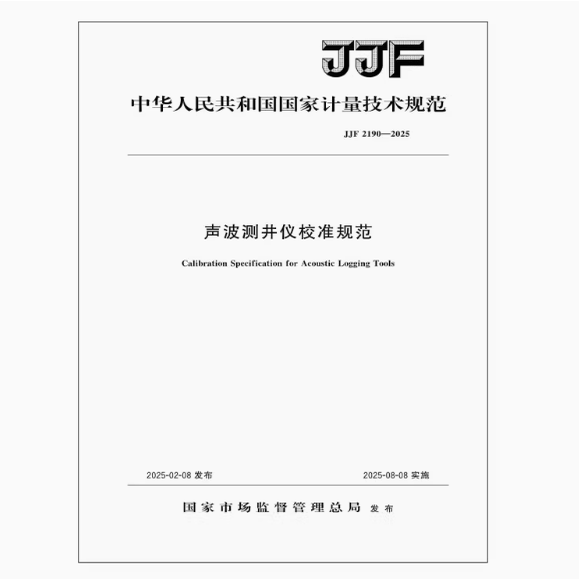 JJF

中华人民共和国国家计量技术规范

JJF 2190—2025

声波测井仪校准规范

Calibration Specification for Acoustic Logging Tools

2025-02-08 发布

2025-08-08 实施

国家市场监督管理总局 发布